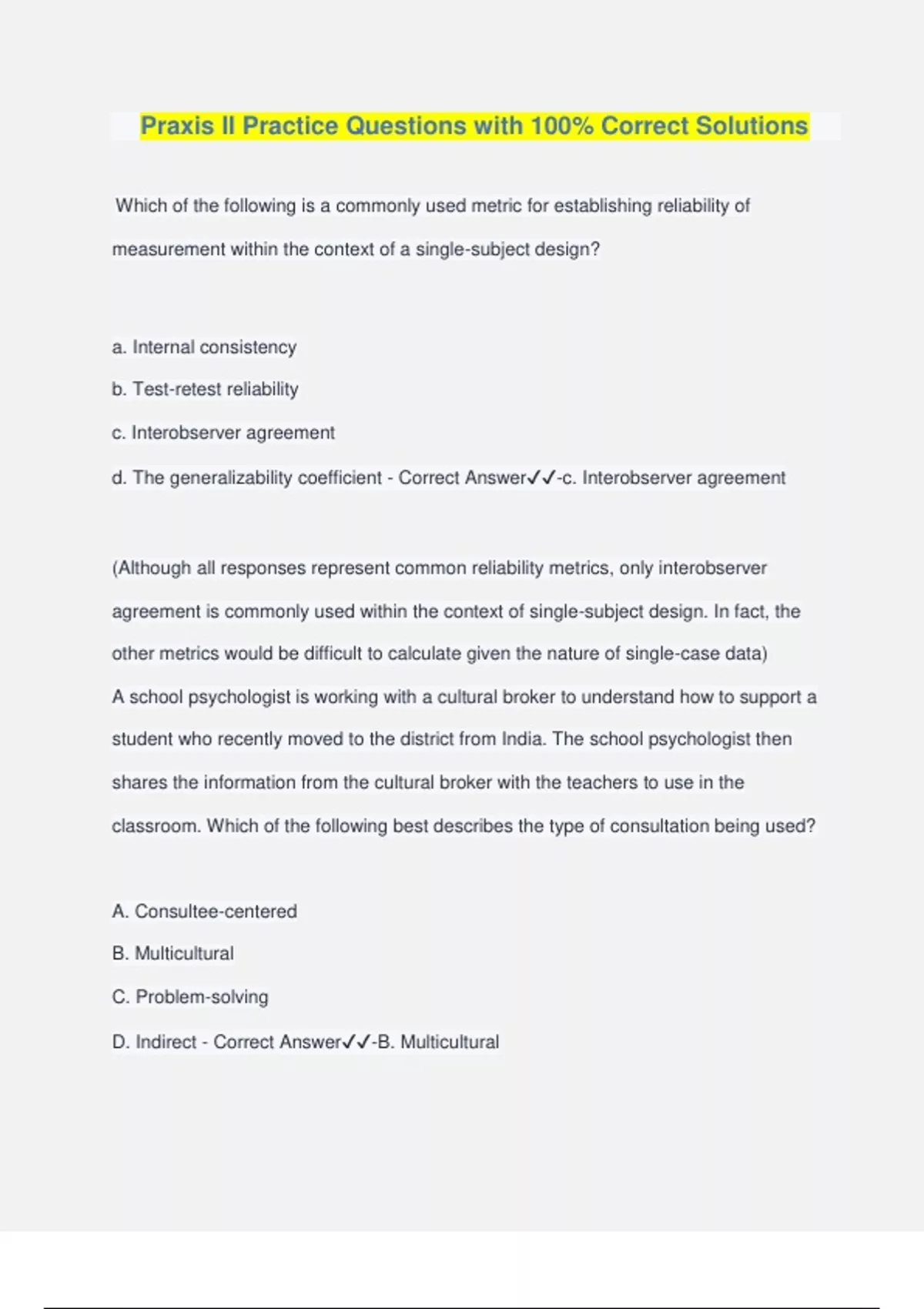 Praxis II Practice Questions with 100% Correct Solutions

Which of the following is a commonly used metric for establishing reliability of measurement within the context of a single-subject design?

a. Internal consistency

b. Test-retest reliability

c. Interobserver agreement

d. The generalizability coefficient - Correct Answer✓✓-c. Interobserver agreement

(Although all responses represent common reliability metrics, only interobserver agreement is commonly used within the context of single-subject design. In fact, the other metrics would be difficult to calculate given the nature of single-case data)
A school psychologist is working with a cultural broker to understand how to support a student who recently moved to the district from India. The school psychologist then shares the information from the cultural broker with the teachers to use in the classroom. Which of the following best describes the type of consultation being used?

A. Consultee-centered

B. Multicultural

C. Problem-solving

D. Indirect - Correct Answer✓✓-B. Multicultural